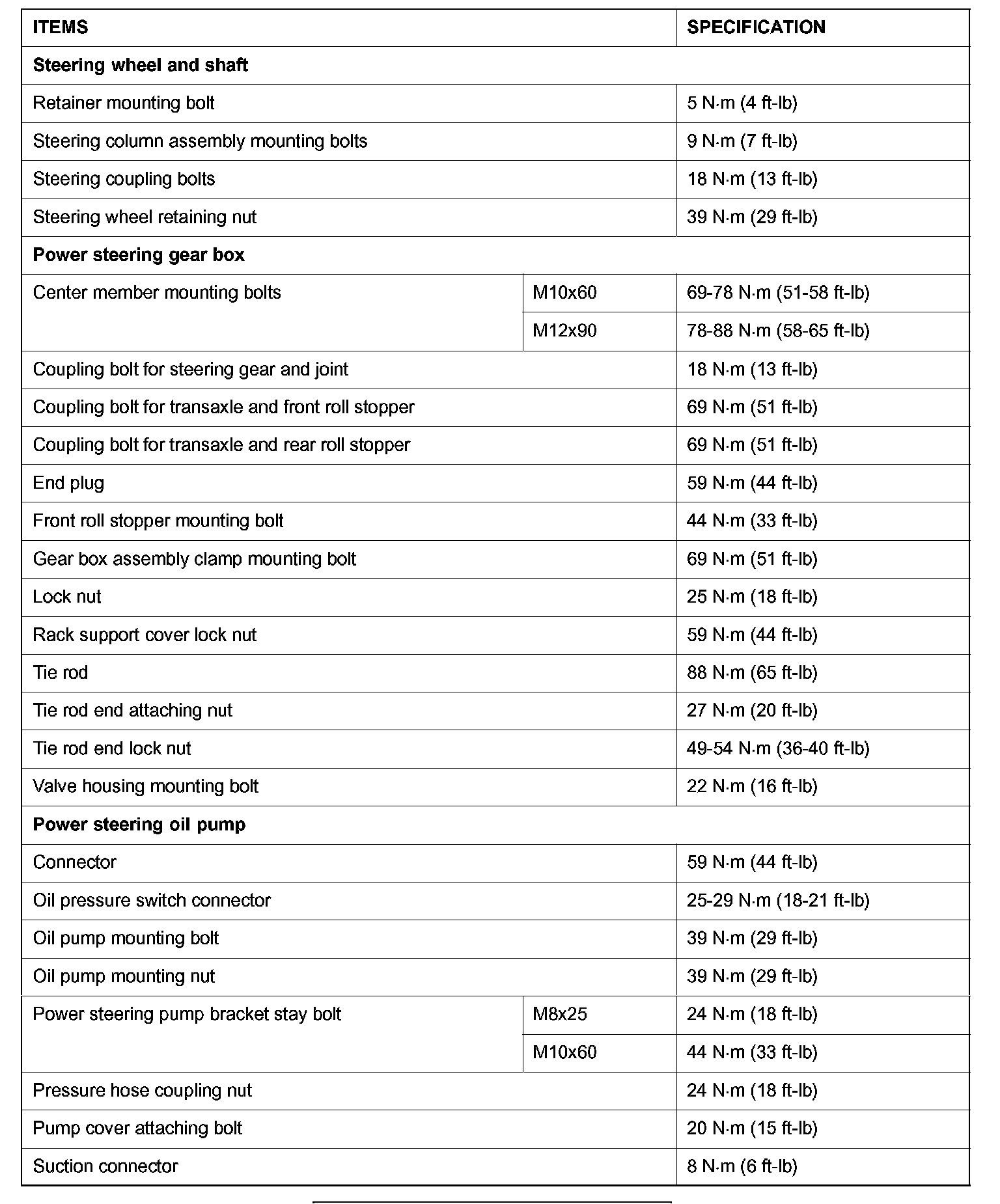 | ITEMS | | SPECIFICATION |
|---|---|---|
| **Steering wheel and shaft** | | |
| Retainer mounting bolt | | 5 N·m (4 ft-lb) |
| Steering column assembly mounting bolts | | 9 N·m (7 ft-lb) |
| Steering coupling bolts | | 18 N·m (13 ft-lb) |
| Steering wheel retaining nut | | 39 N·m (29 ft-lb) |
| **Power steering gear box** | | |
| Center member mounting bolts | M10x60 | 69-78 N·m (51-58 ft-lb) |
| | M12x90 | 78-88 N·m (58-65 ft-lb) |
| Coupling bolt for steering gear and joint | | 18 N·m (13 ft-lb) |
| Coupling bolt for transaxle and front roll stopper | | 69 N·m (51 ft-lb) |
| Coupling bolt for transaxle and rear roll stopper | | 69 N·m (51 ft-lb) |
| End plug | | 59 N·m (44 ft-lb) |
| Front roll stopper mounting bolt | | 44 N·m (33 ft-lb) |
| Gear box assembly clamp mounting bolt | | 69 N·m (51 ft-lb) |
| Lock nut | | 25 N·m (18 ft-lb) |
| Rack support cover lock nut | | 59 N·m (44 ft-lb) |
| Tie rod | | 88 N·m (65 ft-lb) |
| Tie rod end attaching nut | | 27 N·m (20 ft-lb) |
| Tie rod end lock nut | | 49-54 N·m (36-40 ft-lb) |
| Valve housing mounting bolt | | 22 N·m (16 ft-lb) |
| **Power steering oil pump** | | |
| Connector | | 59 N·m (44 ft-lb) |
| Oil pressure switch connector | | 25-29 N·m (18-21 ft-lb) |
| Oil pump mounting bolt | | 39 N·m (29 ft-lb) |
| Oil pump mounting nut | | 39 N·m (29 ft-lb) |
| Power steering pump bracket stay bolt | M8x25 | 24 N·m (18 ft-lb) |
| | M10x60 | 44 N·m (33 ft-lb) |
| Pressure hose coupling nut | | 24 N·m (18 ft-lb) |
| Pump cover attaching bolt | | 20 N·m (15 ft-lb) |
| Suction connector | | 8 N·m (6 ft-lb) |